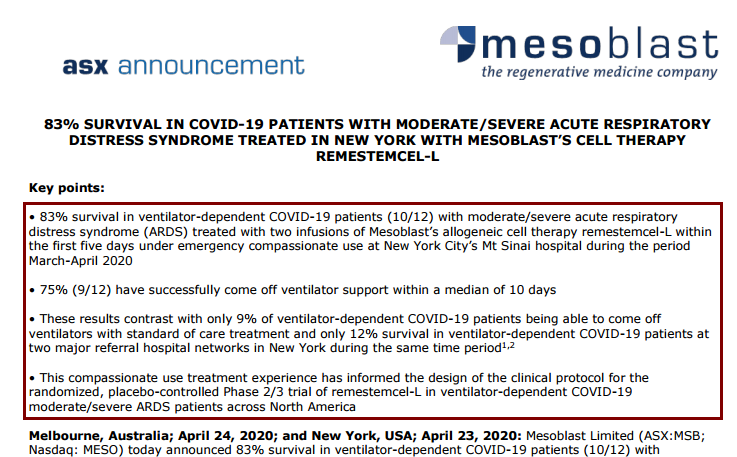 asx announcement

mesoblast
the regenerative medicine company

83% SURVIVAL IN COVID-19 PATIENTS WITH MODERATE/SEVERE ACUTE RESPIRATORY DISTRESS SYNDROME TREATED IN NEW YORK WITH MESOBLAST'S CELL THERAPY REMESTEMCEL-L

Key points:

• 83% survival in ventilator-dependent COVID-19 patients (10/12) with moderate/severe acute respiratory distress syndrome (ARDS) treated with two infusions of Mesoblast's allogeneic cell therapy remestemcel-L within the first five days under emergency compassionate use at New York City's Mt Sinai hospital during the period March-April 2020

• 75% (9/12) have successfully come off ventilator support within a median of 10 days

• These results contrast with only 9% of ventilator-dependent COVID-19 patients being able to come off ventilators with standard of care treatment and only 12% survival in ventilator-dependent COVID-19 patients at two major referral hospital networks in New York during the same time period$^{1,2}$

• This compassionate use treatment experience has informed the design of the clinical protocol for the randomized, placebo-controlled Phase 2/3 trial of remestemcel-L in ventilator-dependent COVID-19 moderate/severe ARDS patients across North America

Melbourne, Australia; April 24, 2020; and New York, USA; April 23, 2020: Mesoblast Limited (ASX:MSB; Nasdaq: MESO) today announced 83% survival in ventilator-dependent COVID-19 patients (10/12) with